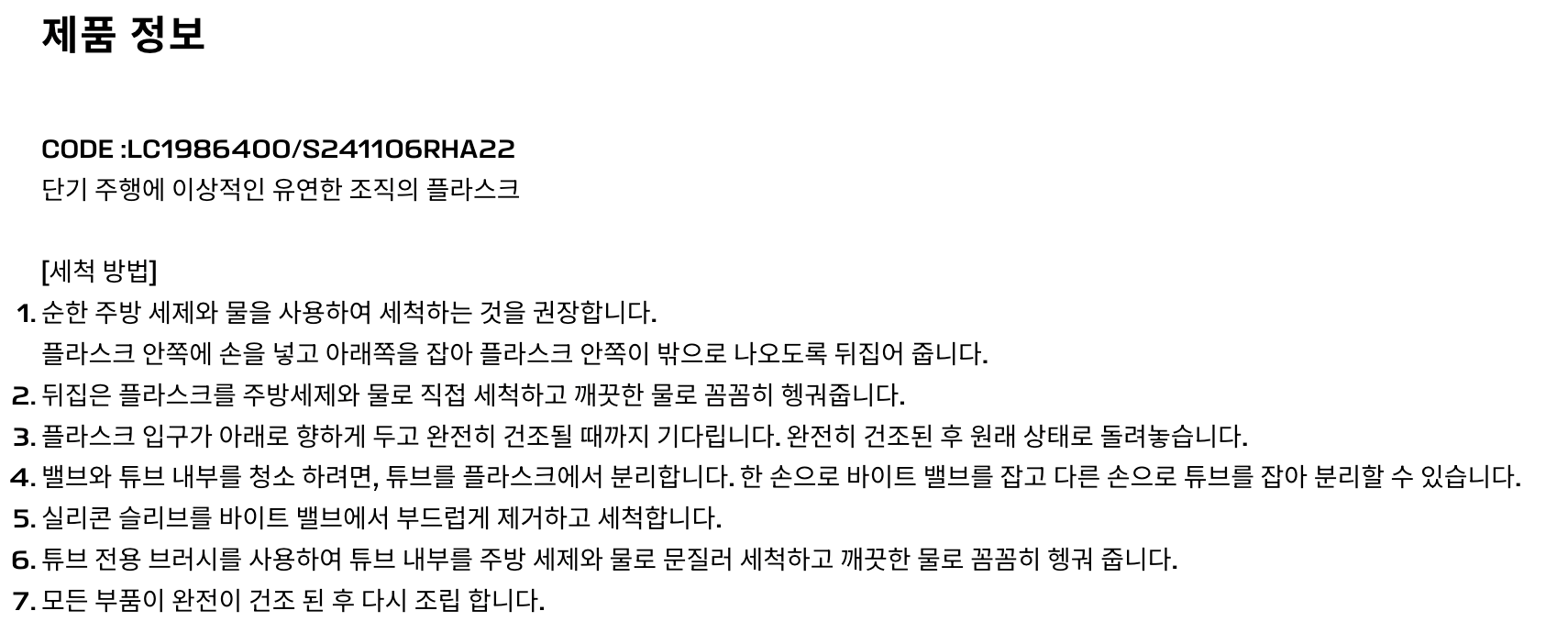 제품 정보

CODE :LC1986400/S241106RHA22
단기 주행에 이상적인 유연한 조직의 플라스크

[세척 방법]
1. 순한 주방 세제와 물을 사용하여 세척하는 것을 권장합니다.
플라스크 안쪽에 손을 넣고 아래쪽을 잡아 플라스크 안쪽이 밖으로 나오도록 뒤집어 줍니다.
2. 뒤집은 플라스크를 주방세제와 물로 직접 세척하고 깨끗한 물로 꼼꼼히 헹궈줍니다.
3. 플라스크 입구가 아래로 향하게 두고 완전히 건조될 때까지 기다립니다. 완전히 건조된 후 원래 상태로 돌려놓습니다.
4. 밸브와 튜브 내부를 청소 하려면, 튜브를 플라스크에서 분리합니다. 한 손으로 바이트 밸브를 잡고 다른 손으로 튜브를 잡아 분리할 수 있습니다.
5. 실리콘 슬리브를 바이트 밸브에서 부드럽게 제거하고 세척합니다.
6. 튜브 전용 브러시를 사용하여 튜브 내부를 주방 세제와 물로 문질러 세척하고 깨끗한 물로 꼼꼼히 헹궈 줍니다.
7. 모든 부품이 완전이 건조 된 후 다시 조립 합니다.